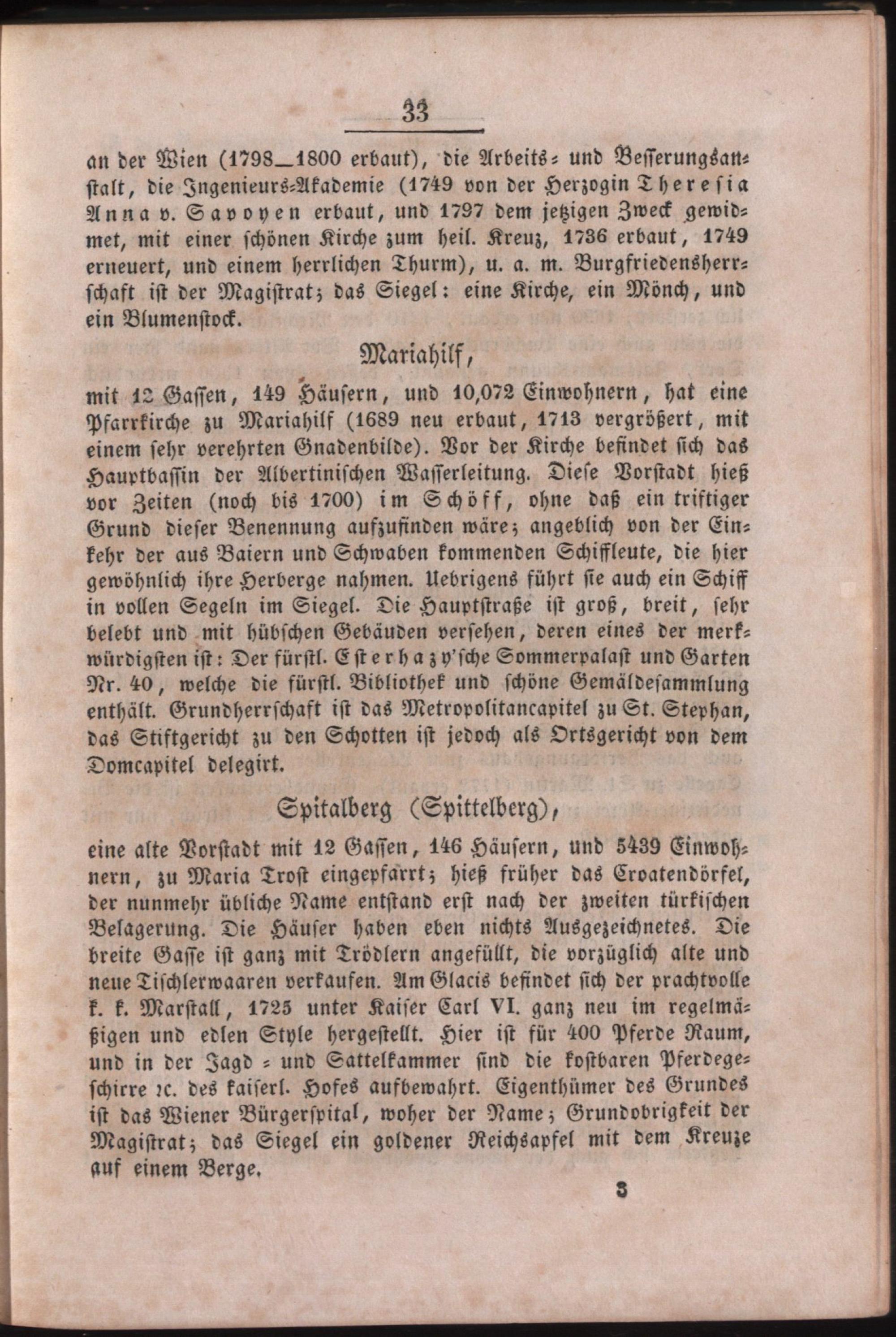 33

an der Wien (1798—1800 erbaut), die Arbeits- und Besserungsanstalt, die Ingenieurs-Akademie (1749 von der Herzogin Theresia Anna v. Savoyen erbaut, und 1797 dem jetzigen Zweck gewidmet, mit einer schönen Kirche zum heil. Kreuz, 1736 erbaut, 1749 erneuert, und einem herrlichen Thurm), u. a. m. Burgfriedensherrschaft ist der Magistrat; das Siegel: eine Kirche, ein Mönch, und ein Blumenstock.

Mariahilf,

mit 12 Gassen, 149 Häusern, und 10,072 Einwohnern, hat eine Pfarrkirche zu Mariahilf (1689 neu erbaut, 1713 vergrößert, mit einem sehr verehrten Gnadenbilde). Vor der Kirche befindet sich das Hauptbassin der Albertinischen Wasserleitung. Diese Vorstadt hieß vor Zeiten (noch bis 1700) im Schöff, ohne daß ein triftiger Grund dieser Benennung aufzufinden wäre; angeblich von der Einkehr der aus Baiern und Schwaben kommenden Schiffleute, die hier gewöhnlich ihre Herberge nahmen. Uebrigens führt sie auch ein Schiff in vollen Segeln im Siegel. Die Hauptstraße ist groß, breit, sehr belebt und mit hübschen Gebäuden versehen, deren eines der merkwürdigsten ist: Der fürstl. Esterhazy'sche Sommerpalast und Garten Nr. 40, welche die fürstl. Bibliothek und schöne Gemäldesammlung enthält. Grundherrschaft ist das Metropolitancapitel zu St. Stephan, das Stiftgericht zu den Schotten ist jedoch als Ortsgericht von dem Domcapitel delegirt.

Spitalberg (Spittelberg),

eine alte Vorstadt mit 12 Gassen, 146 Häusern, und 5439 Einwohnern, zu Maria Trost eingepfarrt; hieß früher das Croatendörfel, der nunmehr übliche Name entstand erst nach der zweiten türkischen Belagerung. Die Häuser haben eben nichts Ausgezeichnetes. Die breite Gasse ist ganz mit Trödlern angefüllt, die vorzüglich alte und neue Tischlerwaaren verkaufen. Am Glacis befindet sich der prachtvolle k. k. Marstall, 1725 unter Kaiser Carl VI. ganz neu im regelmäßigen und edlen Style hergestellt. Hier ist für 400 Pferde Raum, und in der Jagd- und Sattelkammer sind die kostbaren Pferdegeschirre ꝛc. des kaiserl. Hofes aufbewahrt. Eigenthümer des Grundes ist das Wiener Bürgerspital, woher der Name; Grundobrigkeit der Magistrat; das Siegel ein goldener Reichsapfel mit dem Kreuze auf einem Berge.

3